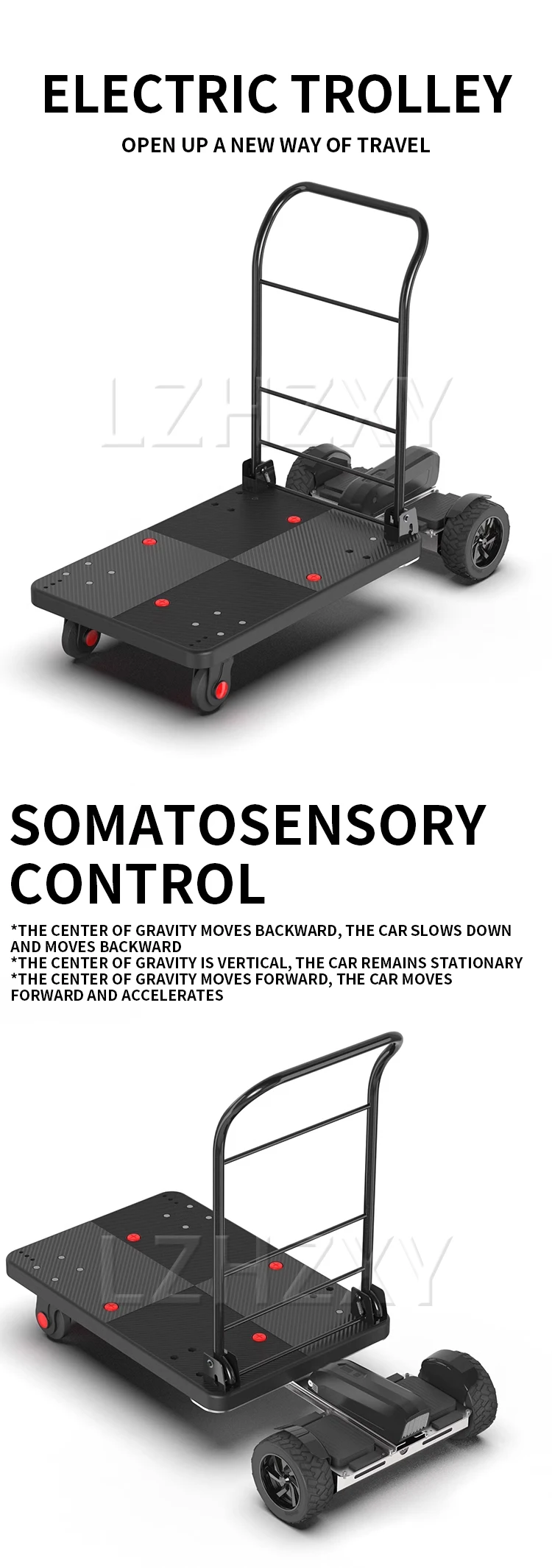 ELECTRIC TROLLEY

OPEN UP A NEW WAY OF TRAVEL

SOMATOSENSORY CONTROL

*THE CENTER OF GRAVITY MOVES BACKWARD, THE CAR SLOWS DOWN AND MOVES BACKWARD
*THE CENTER OF GRAVITY IS VERTICAL, THE CAR REMAINS STATIONARY
*THE CENTER OF GRAVITY MOVES FORWARD, THE CAR MOVES FORWARD AND ACCELERATES

LZHZXY